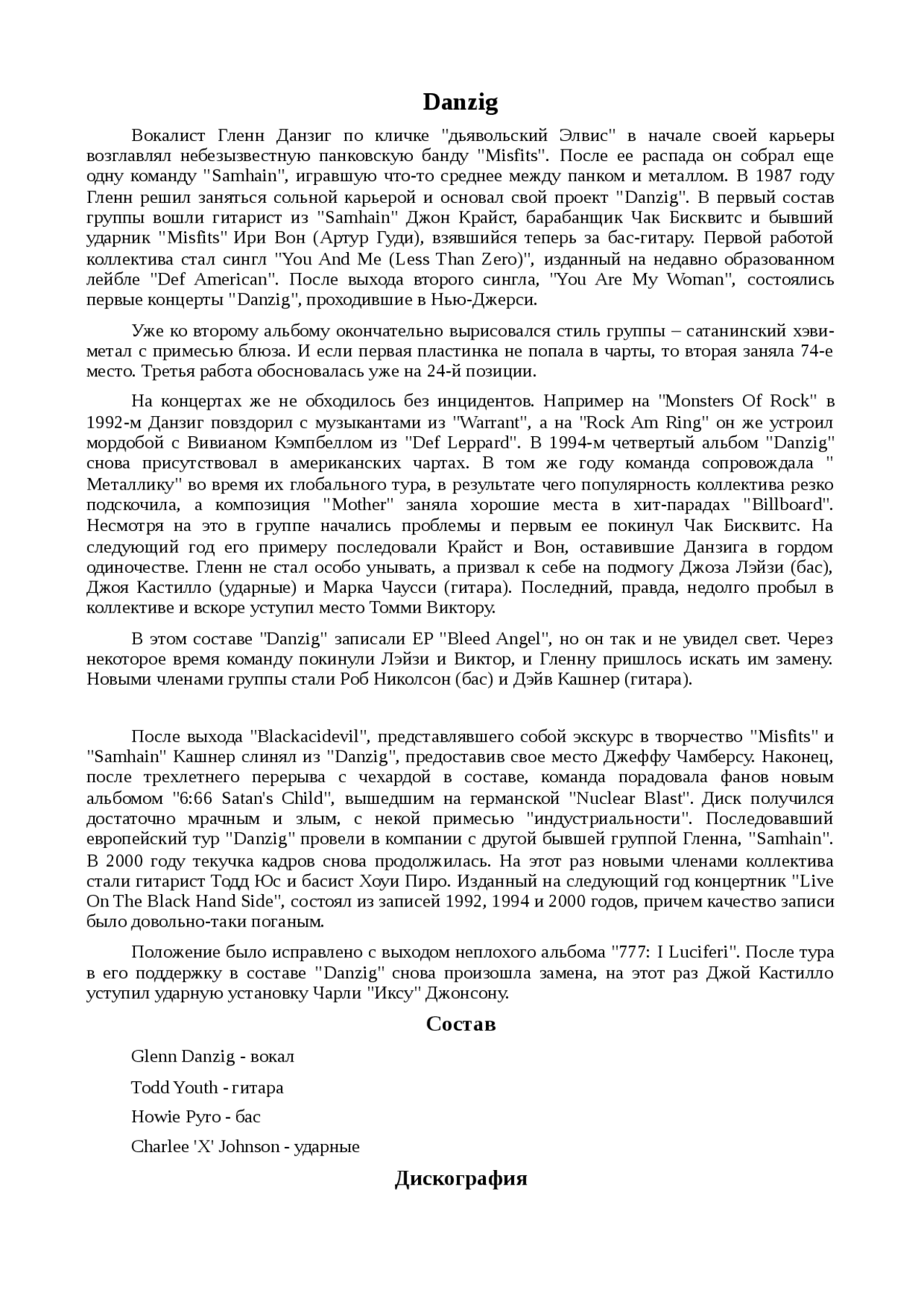 Danzig

Вокалист Гленн Данзиг по кличке "дьявольский Элвис" в начале своей карьеры возглавлял небезызвестную панковскую банду "Misfits". После ее распада он собрал еще одну команду "Samhain", игравшую что-то среднее между панком и металлом. В 1987 году Гленн решил заняться сольной карьерой и основал свой проект "Danzig". В первый состав группы вошли гитарист из "Samhain" Джон Крайст, барабанщик Чак Бисквитс и бывший ударник "Misfits" Ири Вон (Артур Гуди), взявшийся теперь за бас-гитару. Первой работой коллектива стал сингл "You And Me (Less Than Zero)", изданный на недавно образованном лейбле "Def American". После выхода второго сингла, "You Are My Woman", состоялись первые концерты "Danzig", проходившие в Нью-Джерси.

Уже ко второму альбому окончательно вырисовался стиль группы – сатанинский хэви-метал с примесью блюза. И если первая пластинка не попала в чарты, то вторая заняла 74-е место. Третья работа обосновалась уже на 24-й позиции.

На концертах же не обходилось без инцидентов. Например на "Monsters Of Rock" в 1992-м Данзиг повздорил с музыкантами из "Warrant", а на "Rock Am Ring" он же устроил мордобой с Вивианом Кэмпбеллом из "Def Leppard". В 1994-м четвертый альбом "Danzig" снова присутствовал в американских чартах. В том же году команда сопровождала " Металлику" во время их глобального тура, в результате чего популярность коллектива резко подскочила, а композиция "Mother" заняла хорошие места в хит-парадах "Billboard". Несмотря на это в группе начались проблемы и первым ее покинул Чак Бисквитс. На следующий год его примеру последовали Крайст и Вон, оставившие Данзига в гордом одиночестве. Гленн не стал особо унывать, а призвал к себе на подмогу Джоза Лэйзи (бас), Джоя Кастилло (ударные) и Марка Чаусси (гитара). Последний, правда, недолго пробыл в коллективе и вскоре уступил место Томми Виктору.

В этом составе "Danzig" записали EP "Bleed Angel", но он так и не увидел свет. Через некоторое время команду покинули Лэйзи и Виктор, и Гленну пришлось искать им замену. Новыми членами группы стали Роб Николсон (бас) и Дэйв Кашнер (гитара).

После выхода "Blackacidevil", представлявшего собой экскурс в творчество "Misfits" и "Samhain" Кашнер слинял из "Danzig", предоставив свое место Джеффу Чамберсу. Наконец, после трехлетнего перерыва с чехардой в составе, команда порадовала фанов новым альбомом "6:66 Satan's Child", вышедшим на германской "Nuclear Blast". Диск получился достаточно мрачным и злым, с некой примесью "индустриальности". Последовавший европейский тур "Danzig" провели в компании с другой бывшей группой Гленна, "Samhain". В 2000 году текучка кадров снова продолжилась. На этот раз новыми членами коллектива стали гитарист Тодд Юс и басист Хоуи Пиро. Изданный на следующий год концертник "Live On The Black Hand Side", состоял из записей 1992, 1994 и 2000 годов, причем качество записи было довольно-таки поганым.

Положение было исправлено с выходом неплохого альбома "777: I Luciferi". После тура в его поддержку в составе "Danzig" снова произошла замена, на этот раз Джой Кастилло уступил ударную установку Чарли "Иксу" Джонсону.

Состав

Glenn Danzig - вокал

Todd Youth - гитара

Howie Pyro - бас

Charlee 'X' Johnson - ударные

Дискография